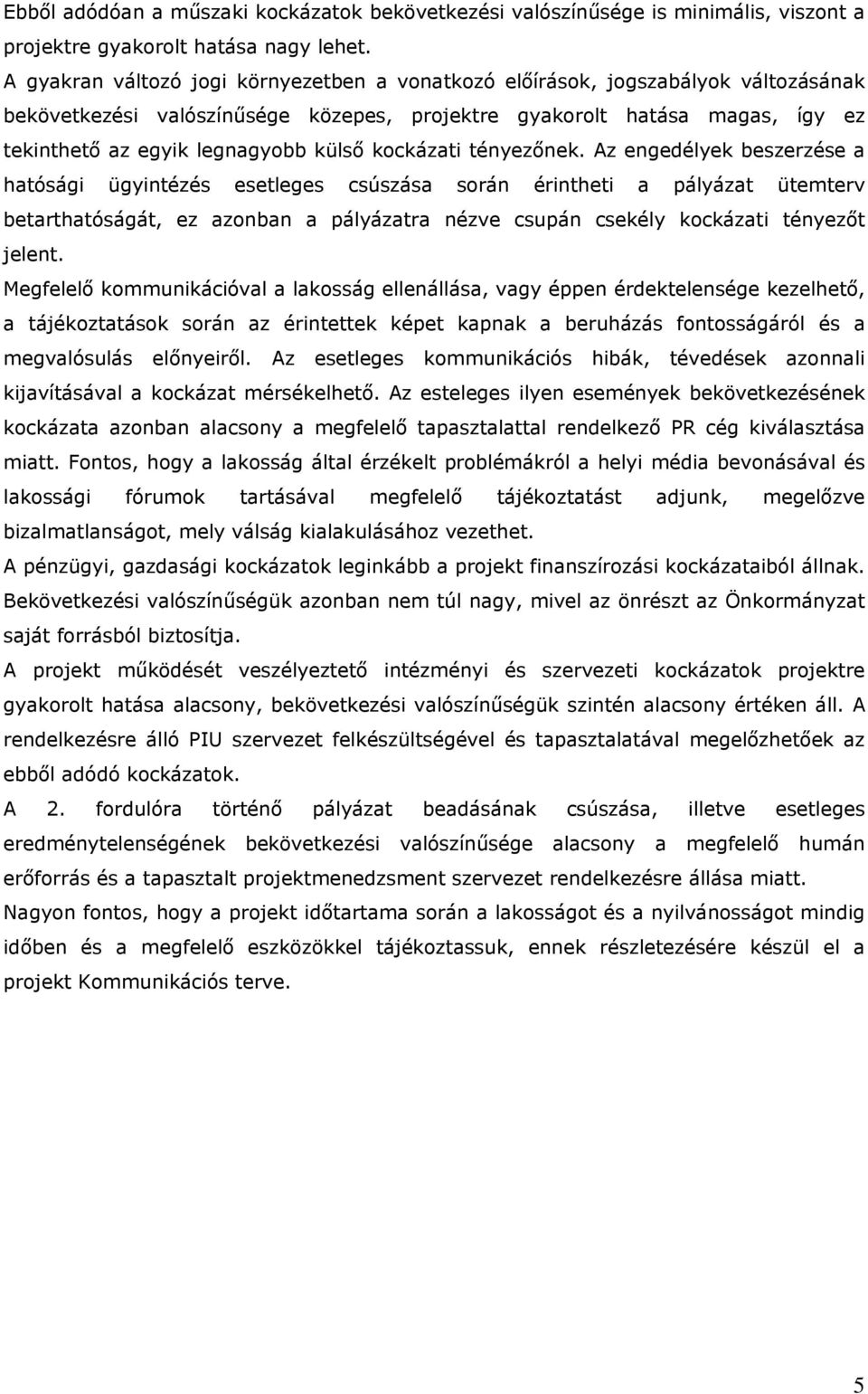 Ebből adódóan a műszaki kockázatok bekövetkezési valószínűsége is minimális, viszont a projektre gyakorolt hatása nagy lehet.
A gyakran változó jogi környezetben a vonatkozó előírások, jogszabályok változásának bekövetkezési valószínűsége közepes, projektre gyakorolt hatása magas, így ez tekinthető az egyik legnagyobb külső kockázati tényezőnek. Az engedélyek beszerzése a hatósági ügyintézés esetleges csúszása során érintheti a pályázat ütemterv betarthatóságát, ez azonban a pályázatra nézve csupán csekély kockázati tényezőt jelent.
Megfelelő kommunikációval a lakosság ellenállása, vagy éppen érdektelensége kezelhető, a tájékoztatások során az érintettek képet kapnak a beruházás fontosságáról és a megvalósulás előnyeiről. Az esetleges kommunikációs hibák, tévedések azonnali kijavításával a kockázat mérsékelhető. Az esteleges ilyen események bekövetkezésének kockázata azonban alacsony a megfelelő tapasztalattal rendelkező PR cég kiválasztása miatt. Fontos, hogy a lakosság által érzékelt problémákról a helyi média bevonásával és lakossági fórumok tartásával megfelelő tájékoztatást adjunk, megelőzve bizalmatlanságot, mely válság kialakulásához vezethet.
A pénzügyi, gazdasági kockázatok leginkább a projekt finanszírozási kockázataiból állnak. Bekövetkezési valószínűségük azonban nem túl nagy, mivel az önrészt az Önkormányzat saját forrásból biztosítja.
A projekt működését veszélyeztető intézményi és szervezeti kockázatok projektre gyakorolt hatása alacsony, bekövetkezési valószínűségük szintén alacsony értéken áll. A rendelkezésre álló PIU szervezet felkészültségével és tapasztalatával megelőzhetőek az ebből adódó kockázatok.
A 2. fordulóra történő pályázat beadásának csúszása, illetve esetleges eredménytelenségének bekövetkezési valószínűsége alacsony a megfelelő humán erőforrás és a tapasztalt projektmenedzsment szervezet rendelkezésre állása miatt.
Nagyon fontos, hogy a projekt időtartama során a lakosságot és a nyilvánosságot mindig időben és a megfelelő eszközökkel tájékoztassuk, ennek részletezésére készül el a projekt Kommunikációs terve.

5